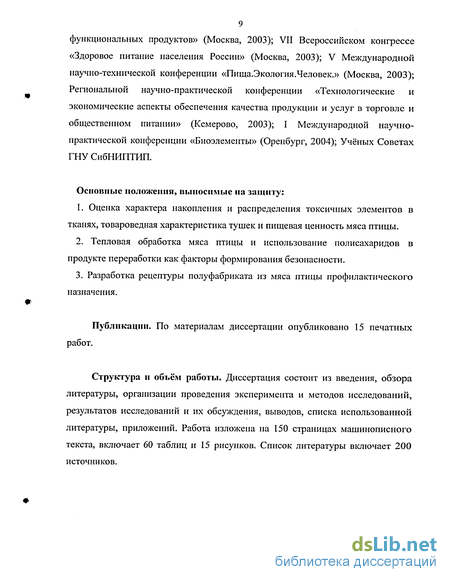 9

функциональных продуктов» (Москва, 2003); VII Всероссийском конгрессе «Здоровое питание населения России» (Москва, 2003); V Международной научно-технической конференции «Пища.Экология.Человек.» (Москва, 2003); Региональной научно-практической конференции «Технологические и экономические аспекты обеспечения качества продукции и услуг в торговле и общественном питании» (Кемерово, 2003); I Международной научно-практической конференции «Биоэлементы» (Оренбург, 2004); Учёных Советах ГНУ СибНИПТИП.

Основные положения, выносимые на защиту:
1. Оценка характера накопления и распределения токсичных элементов в тканях, товароведная характеристика тушек и пищевая ценность мяса птицы.
2. Тепловая обработка мяса птицы и использование полисахаридов в продукте переработки как факторы формирования безопасности.
3. Разработка рецептуры полуфабриката из мяса птицы профилактического назначения.

Публикации. По материалам диссертации опубликовано 15 печатных работ.

Структура и объём работы. Диссертация состоит из введения, обзора литературы, организации проведения эксперимента и методов исследований, результатов исследований и их обсуждения, выводов, списка использованной литературы, приложений. Работа изложена на 150 страницах машинописного текста, включает 60 таблиц и 15 рисунков. Список литературы включает 200 источников.

dsLib.net
библиотека диссертаций